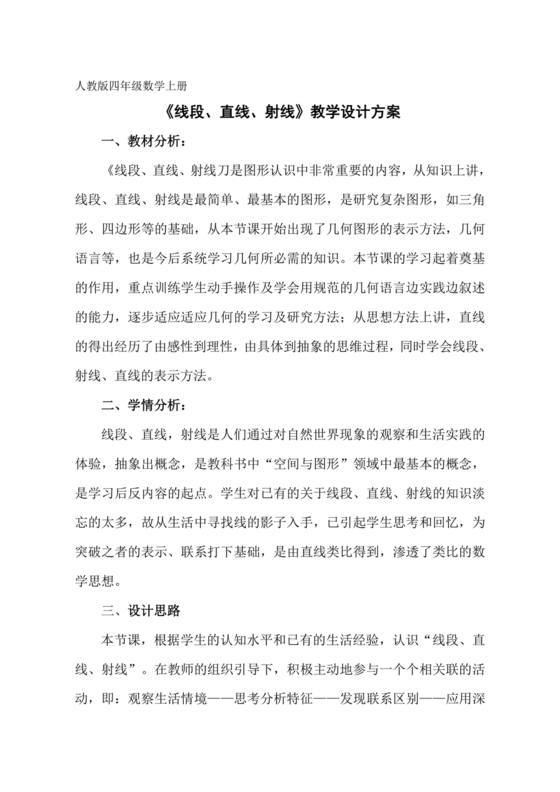 人教版四年级数学上册

《线段、直线、射线》教学设计方案

一、教材分析：

《线段、直线、射线刀是图形认识中非常重要的内容，从知识上讲，线段、直线、射线是最简单、最基本的图形，是研究复杂图形，如三角形、四边形等的基础，从本节课开始出现了几何图形的表示方法，几何语言等，也是今后系统学习几何所必需的知识。本节课的学习起着奠基的作用，重点训练学生动手操作及学会用规范的几何语言边实践边叙述的能力，逐步适应适应几何的学习及研究方法；从思想方法上讲，直线的得出经历了由感性到理性，由具体到抽象的思维过程，同时学会线段、射线、直线的表示方法。

二、学情分析：

线段、直线，射线是人们通过对自然世界现象的观察和生活实践的体验，抽象出概念，是教科书中“空间与图形”领域中最基本的概念，是学习后反内容的起点。学生对已有的关于线段、直线、射线的知识淡忘的太多，故从生活中寻找线的影子入手，已引起学生思考和回忆，为突破之者的表示、联系打下基础，是由直线类比得到，渗透了类比的数学思想。

三、设计思路

本节课，根据学生的认知水平和已有的生活经验，认识“线段、直线、射线”。在教师的组织引导下，积极主动地参与一个个相关联的活动，即：观察生活情境——思考分析特征——发现联系区别——应用深